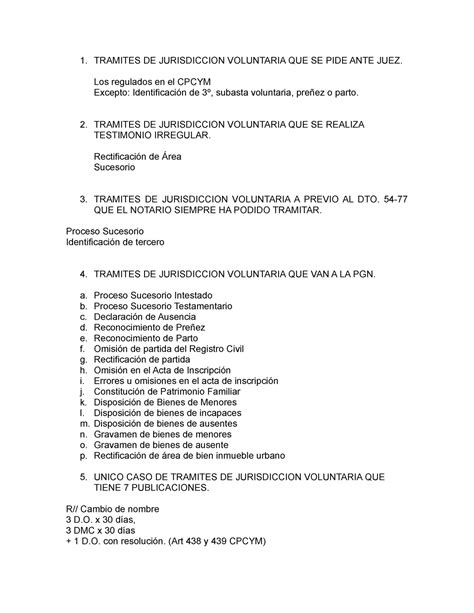 1. TRAMITES DE JURISDICCION VOLUNTARIA QUE SE PIDE ANTE JUEZ.

Los regulados en el CPCYM
Excepto: Identificación de 3º, subasta voluntaria, preñez o parto.

2. TRAMITES DE JURISDICCION VOLUNTARIA QUE SE REALIZA TESTIMONIO IRREGULAR.

Rectificación de Área
Sucesorio

3. TRAMITES DE JURISDICCION VOLUNTARIA A PREVIO AL DTO. 54-77 QUE EL NOTARIO SIEMPRE HA PODIDO TRAMITAR.

Proceso Sucesorio
Identificación de tercero

4. TRAMITES DE JURISDICCION VOLUNTARIA QUE VAN A LA PGN.

a. Proceso Sucesorio Intestado
b. Proceso Sucesorio Testamentario
c. Declaración de Ausencia
d. Reconocimiento de Preñez
e. Reconocimiento de Parto
f. Omisión de partida del Registro Civil
g. Rectificación de partida
h. Omisión en el Acta de Inscripción
i. Errores u omisiones en el acta de inscripción
j. Constitución de Patrimonio Familiar
k. Disposición de Bienes de Menores
l. Disposición de bienes de incapaces
m. Disposición de bienes de ausentes
n. Gravamen de bienes de menores
o. Gravamen de bienes de ausente
p. Rectificación de área de bien inmueble urbano

5. UNICO CASO DE TRAMITES DE JURISDICCION VOLUNTARIA QUE TIENE 7 PUBLICACIONES.

R// Cambio de nombre
3 D.O. x 30 días,
3 DMC x 30 días
+ 1 D.O. con resolución. (Art 438 y 439 CPCYM)